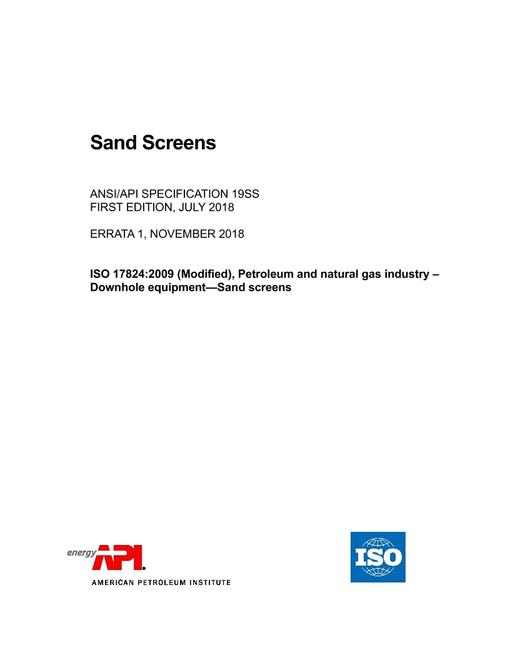 Sand Screens

ANSI/API SPECIFICATION 19SS
FIRST EDITION, JULY 2018

ERRATA 1, NOVEMBER 2018

ISO 17824:2009 (Modified), Petroleum and natural gas industry – Downhole equipment—Sand screens

energy API

AMERICAN PETROLEUM INSTITUTE

ISO